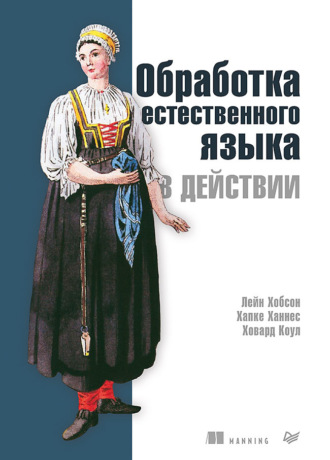 Обработка естественного языка в действии

Лейн Хобсон
Хапке Ханнес
Ховард Коул

MANNING